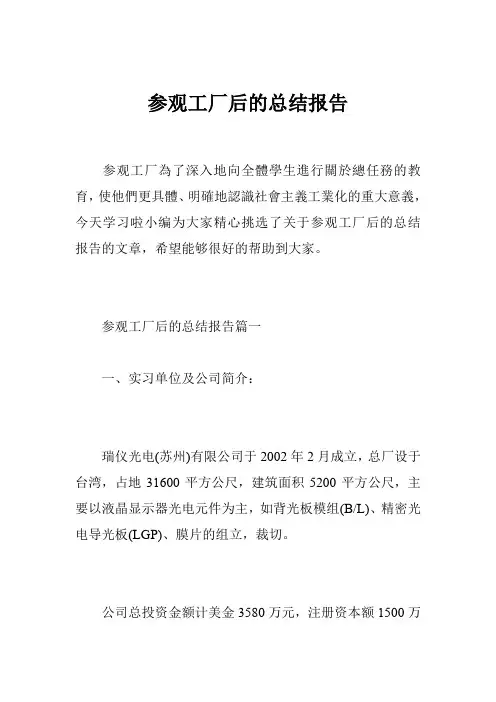 参观工厂后的总结报告

参观工厂為了深入地向全體學生進行關於總任務的教育，使他們更具體、明確地認識社會主義工業化的重大意義，今天学习啦小编为大家精心挑选了关于参观工厂后的总结报告的文章，希望能够很好的帮助到大家。

参观工厂后的总结报告篇一

一、实习单位及公司简介：

瑞仪光电(苏州)有限公司于 2002 年 2 月成立，总厂设于台湾，占地 31600 平方公尺，建筑面积 5200 平方公尺，主要以液晶显示器光电元件为主，如背光板模组(B/L)、精密光电导光板(LGP)、膜片的组立，裁切。

公司总投资金额计美金 3580 万元，注册资本额 1500 万